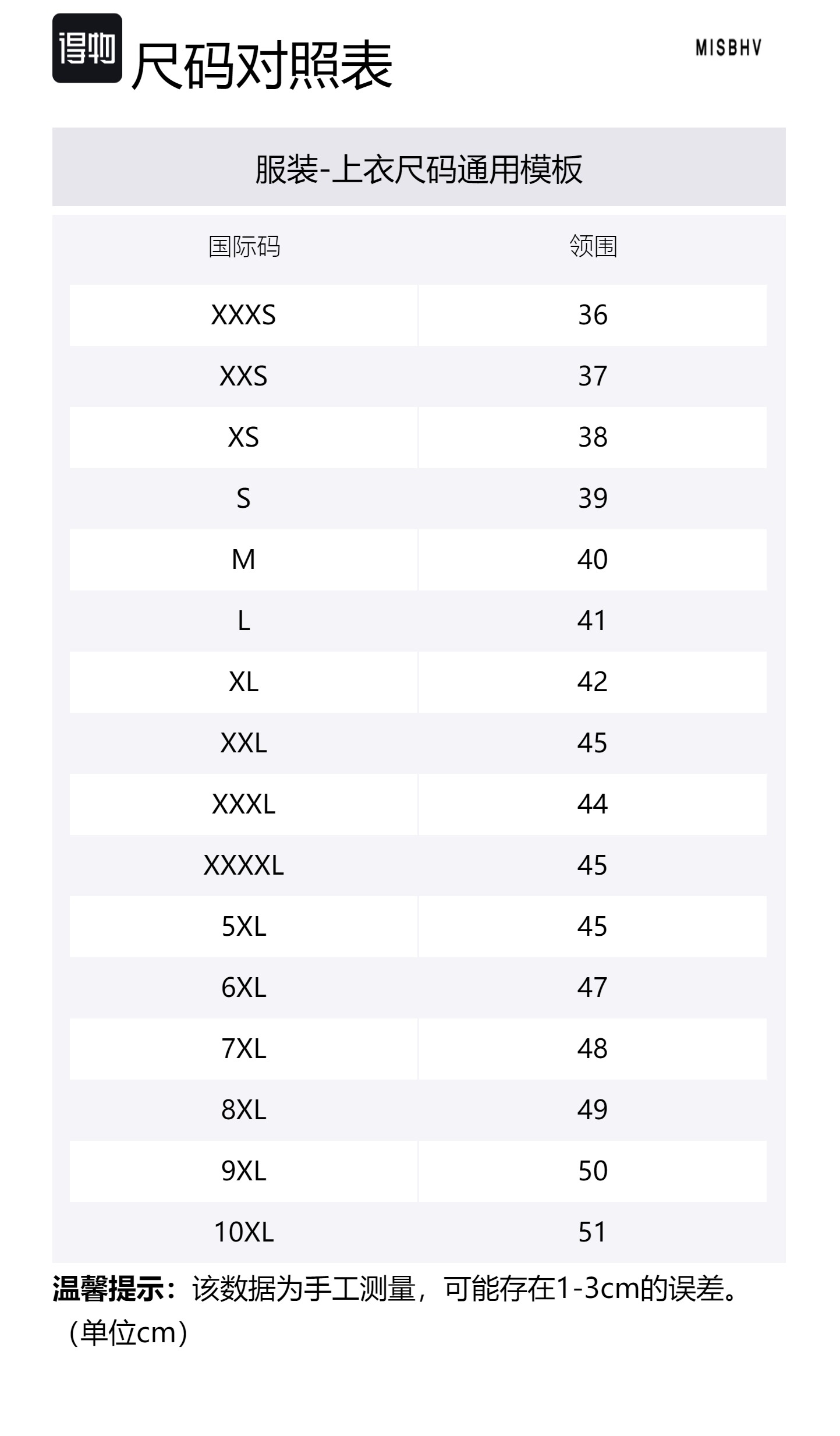 得物 尺码对照表

MISBHV

服装-上衣尺码通用模板

| 国际码 | 领围 |
|---|---|
| XXXS | 36 |
| XXS | 37 |
| XS | 38 |
| S | 39 |
| M | 40 |
| L | 41 |
| XL | 42 |
| XXL | 45 |
| XXXL | 44 |
| XXXXL | 45 |
| 5XL | 45 |
| 6XL | 47 |
| 7XL | 48 |
| 8XL | 49 |
| 9XL | 50 |
| 10XL | 51 |

温馨提示：该数据为手工测量，可能存在1-3cm的误差。（单位cm）